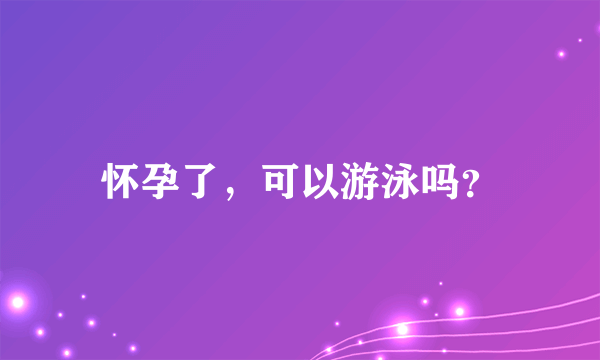 怀孕了，可以游泳吗?